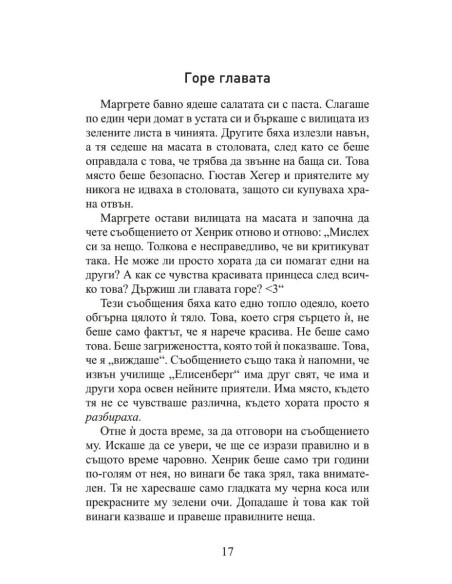 Горе главата

Маргрете бавно ядеше салатата си с паста. Слагаше по един чери домат в устата си и бъркаше с вилицата из зелените листа в чинията. Другите бяха излезли навън, а тя седеше на масата в столовата, след като се беше оправдала с това, че трябва да звънне на баща си. Това място беше безопасно. Гюстав Хегер и приятелите му никога не идваха в столовата, защото си купуваха храна отвън.

Маргрете остави вилицата на масата и започна да чете съобщението от Хенрик отново и отново: „Мислех си за нещо. Толкова е несправедливо, че ви критикуват така. Не може ли просто хората да си помагат едни на други? А как се чувства красивата принцеса след всичко това? Държиш ли главата горе? <3“

Тези съобщения бяха като едно топло одеяло, което обгърна цялото ѝ тяло. Това, което сгря сърцето ѝ, не беше само фактът, че я нарече красива. Не беше само това. Беше загрижеността, която той ѝ показваше. Това, че я „виждаше“. Съобщението също така ѝ напомни, че извън училище „Елисенберг“ има друг свят, че има и други хора освен нейните приятели. Има място, където тя не се чувстваше различна, където хората просто я разбираха.

Отне ѝ доста време, за да отговори на съобщението му. Искаше да се увери, че ще се изрази правилно и в същото време чаровно. Хенрик беше само три години по-голям от нея, но винаги бе така зрял, така внимателен. Тя не харесваше само гладката му черна коса или прекрасните му зелени очи. Допадаше ѝ това как той винаги казваше и правеше правилните неща.

17